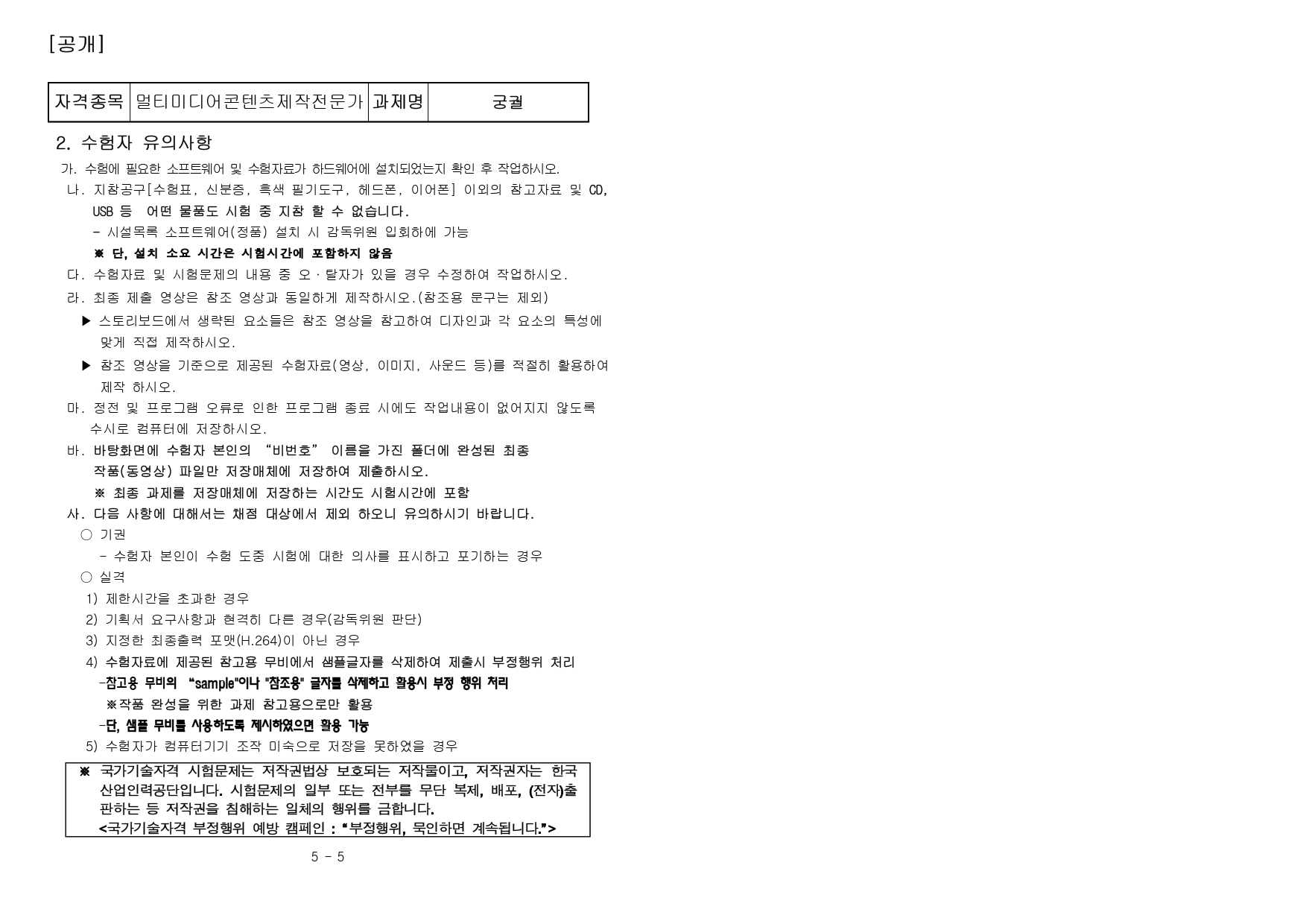 [공개]

| 자격종목 | 멀티미디어콘텐츠제작전문가 | 과제명 | 궁궐 |
|---|---|---|---|

2. 수험자 유의사항

가. 수험에 필요한 소프트웨어 및 수험자료가 하드웨어에 설치되었는지 확인 후 작업하시오.

나. 지참공구[수험표, 신분증, 흑색 필기도구, 헤드폰, 이어폰] 이외의 참고자료 및 CD, USB 등 어떤 물품도 시험 중 지참 할 수 없습니다.

- 시설목록 소프트웨어(정품) 설치 시 감독위원 입회하에 가능

※ 단, 설치 소요 시간은 시험시간에 포함하지 않음

다. 수험자료 및 시험문제의 내용 중 오·탈자가 있을 경우 수정하여 작업하시오.

라. 최종 제출 영상은 참조 영상과 동일하게 제작하시오.(참조용 문구는 제외)

▶ 스토리보드에서 생략된 요소들은 참조 영상을 참고하여 디자인과 각 요소의 특성에 맞게 직접 제작하시오.

▶ 참조 영상을 기준으로 제공된 수험자료(영상, 이미지, 사운드 등)를 적절히 활용하여 제작 하시오.

마. 정전 및 프로그램 오류로 인한 프로그램 종료 시에도 작업내용이 없어지지 않도록 수시로 컴퓨터에 저장하시오.

바. 바탕화면에 수험자 본인의 "비번호" 이름을 가진 폴더에 완성된 최종 작품(동영상) 파일만 저장매체에 저장하여 제출하시오.

※ 최종 과제를 저장매체에 저장하는 시간도 시험시간에 포함

사. 다음 사항에 대해서는 채점 대상에서 제외 하오니 유의하시기 바랍니다.

○ 기권

- 수험자 본인이 수험 도중 시험에 대한 의사를 표시하고 포기하는 경우

○ 실격

1) 제한시간을 초과한 경우

2) 기획서 요구사항과 현격히 다른 경우(감독위원 판단)

3) 지정한 최종출력 포맷(H.264)이 아닌 경우

4) 수험자료에 제공된 참고용 무비에서 샘플글자를 삭제하여 제출시 부정행위 처리

-참고용 무비의 "sample"이나 "참조용" 글자를 삭제하고 활용시 부정 행위 처리

※작품 완성을 위한 과제 참고용으로만 활용

-단, 샘플 무비를 사용하도록 제시하였으면 활용 가능

5) 수험자가 컴퓨터기기 조작 미숙으로 저장을 못하였을 경우

※ 국가기술자격 시험문제는 저작권법상 보호되는 저작물이고, 저작권자는 한국산업인력공단입니다. 시험문제의 일부 또는 전부를 무단 복제, 배포, (전자)출판하는 등 저작권을 침해하는 일체의 행위를 금합니다.
<국가기술자격 부정행위 예방 캠페인 : "부정행위, 묵인하면 계속됩니다.">

5 - 5